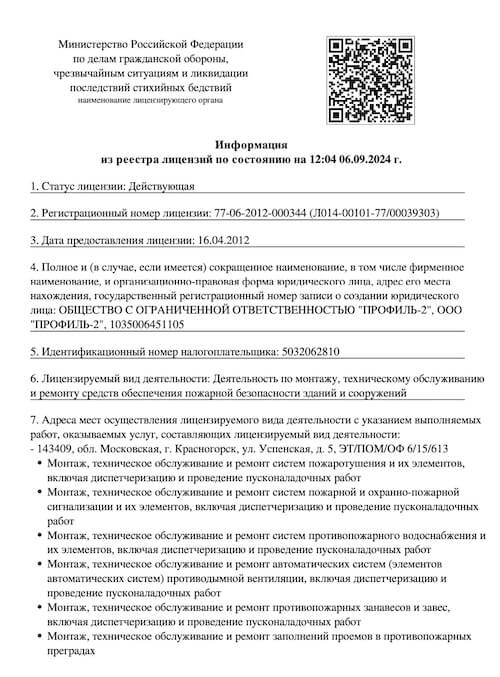 Министерство Российской Федерации
по делам гражданской обороны,
чрезвычайным ситуациям и ликвидации
последствий стихийных бедствий
наименование лицензирующего органа

Информация
из реестра лицензий по состоянию на 12:04 06.09.2024 г.

1. Статус лицензии: Действующая

2. Регистрационный номер лицензии: 77-06-2012-000344 (Л014-00101-77/00039303)

3. Дата предоставления лицензии: 16.04.2012

4. Полное и (в случае, если имеется) сокращенное наименование, в том числе фирменное наименование, и организационно-правовая форма юридического лица, адрес его места нахождения, государственный регистрационный номер записи о создании юридического лица: ОБЩЕСТВО С ОГРАНИЧЕННОЙ ОТВЕТСТВЕННОСТЬЮ "ПРОФИЛЬ-2", ООО "ПРОФИЛЬ-2", 1035006451105

5. Идентификационный номер налогоплательщика: 5032062810

6. Лицензируемый вид деятельности: Деятельность по монтажу, техническому обслуживанию и ремонту средств обеспечения пожарной безопасности зданий и сооружений

7. Адреса мест осуществления лицензируемого вида деятельности с указанием выполняемых работ, оказываемых услуг, составляющих лицензируемый вид деятельности:
- 143409, обл. Московская, г. Красногорск, ул. Успенская, д. 5, ЭТ/ПОМ/ОФ 6/15/613
• Монтаж, техническое обслуживание и ремонт систем пожаротушения и их элементов, включая диспетчеризацию и проведение пусконаладочных работ
• Монтаж, техническое обслуживание и ремонт систем пожарной и охранно-пожарной сигнализации и их элементов, включая диспетчеризацию и проведение пусконаладочных работ
• Монтаж, техническое обслуживание и ремонт систем противопожарного водоснабжения и их элементов, включая диспетчеризацию и проведение пусконаладочных работ
• Монтаж, техническое обслуживание и ремонт автоматических систем (элементов автоматических систем) противодымной вентиляции, включая диспетчеризацию и проведение пусконаладочных работ
• Монтаж, техническое обслуживание и ремонт противопожарных занавесов и завес, включая диспетчеризацию и проведение пусконаладочных работ
• Монтаж, техническое обслуживание и ремонт заполнений проемов в противопожарных преградах